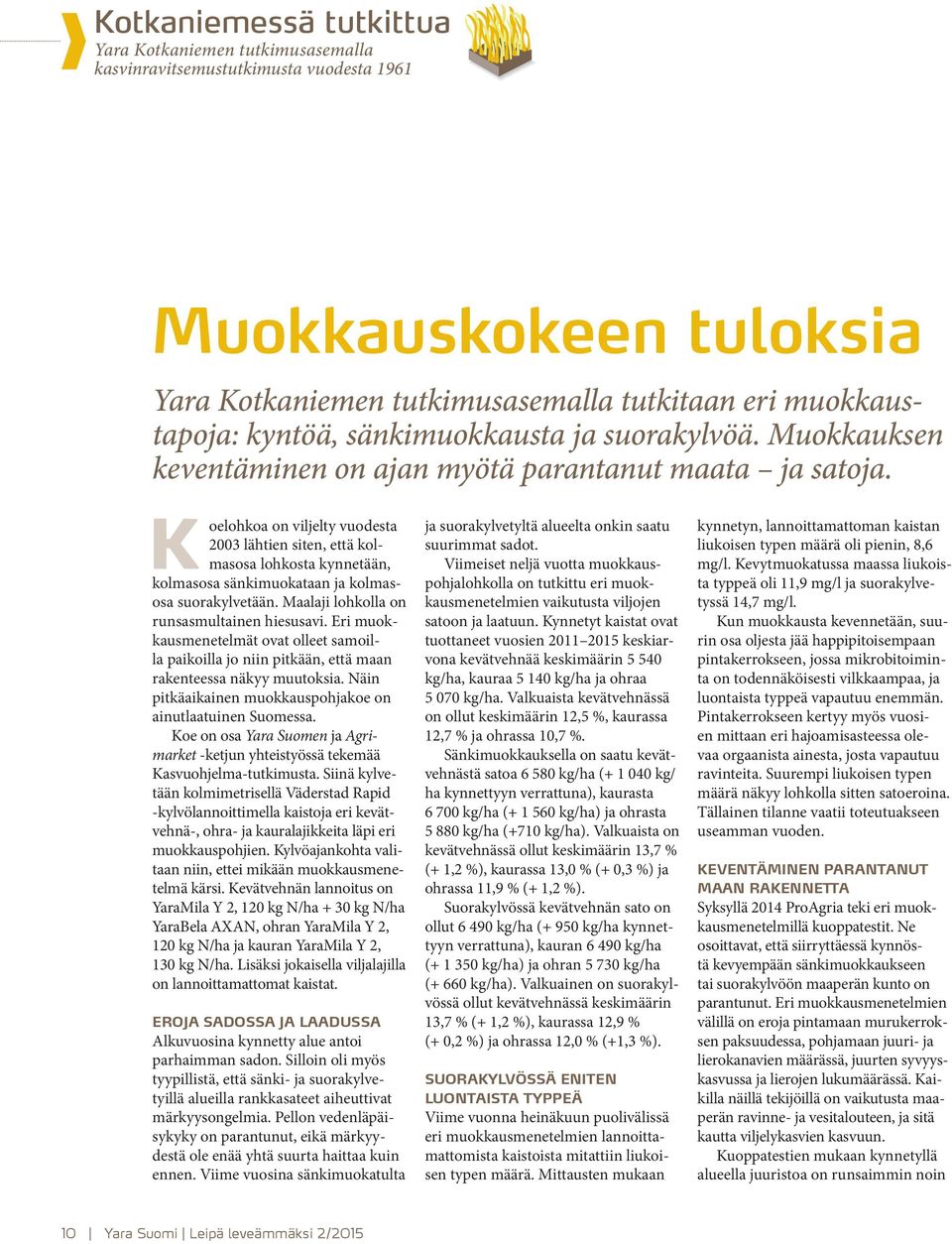 Kotkaniemessä tutkittua
Yara Kotkaniemen tutkimusasemalla kasvinravitsemustutkimusta vuodesta 1961

Muokkauskokeen tuloksia

Yara Kotkaniemen tutkimusasemalla tutkitaan eri muokkaustapoja: kyntöä, sänkimuokkausta ja suorakylvöä. Muokkauksen keventäminen on ajan myötä parantanut maata – ja satoja.

Koelohkoa on viljelty vuodesta 2003 lähtien siten, että kolmasosa lohkosta kynnetään, kolmasosa sänkimuokataan ja kolmasosa suorakylvetään. Maalaji lohkolla on runsasmultainen hiesusavi. Eri muokkausmenetelmät ovat olleet samoilla paikoilla jo niin pitkään, että maan rakenteessa näkyy muutoksia. Näin pitkäaikainen muokkauspohjakoe on ainutlaatuinen Suomessa.

Koe on osa Yara Suomen ja Agrimarket -ketjun yhteistyössä tekemää Kasvuohjelma-tutkimusta. Siinä kylvetään kolmimetrisellä Väderstad Rapid -kylvölannoittimella kaistoja eri kevätvehnä-, ohra- ja kauralajikkeita läpi eri muokkauspohjien. Kylvöajankohta valitaan niin, ettei mikään muokkausmenetelmä kärsi. Kevätvehnän lannoitus on YaraMila Y 2, 120 kg N/ha + 30 kg N/ha YaraBela AXAN, ohran YaraMila Y 2, 120 kg N/ha ja kauran YaraMila Y 2, 130 kg N/ha. Lisäksi jokaisella viljalajilla on lannoittamattomat kaistat.

EROJA SADOSSA JA LAADUSSA
Alkuvuosina kynnetty alue antoi parhaimman sadon. Silloin oli myös tyypillistä, että sänki- ja suorakylvetyillä alueilla rankkasateet aiheuttivat märkyysongelmia. Pellon vedenläpäisykyky on parantunut, eikä märkyydestä ole enää yhtä suurta haittaa kuin ennen. Viime vuosina sänkimuokatulta ja suorakylvetyltä alueelta onkin saatu suurimmat sadot.

Viimeiset neljä vuotta muokkauspohjalohkolla on tutkittu eri muokkausmenetelmien vaikutusta viljojen satoon ja laatuun. Kynnetyt kaistat ovat tuottaneet vuosien 2011–2015 keskiarvona kevätvehnää keskimäärin 5 540 kg/ha, kauraa 5 140 kg/ha ja ohraa 5 070 kg/ha. Valkuaista kevätvehnässä on ollut keskimäärin 12,5 %, kaurassa 12,7 % ja ohrassa 10,7 %.

Sänkimuokkauksella on saatu kevätvehnästä satoa 6 580 kg/ha (+ 1 040 kg/ha kynnettyyn verrattuna), kaurasta 6 700 kg/ha (+ 1 560 kg/ha) ja ohrasta 5 880 kg/ha (+710 kg/ha). Valkuaista on kevätvehnässä ollut keskimäärin 13,7 % (+ 1,2 %), kaurassa 13,0 % (+ 0,3 %) ja ohrassa 11,9 % (+ 1,2 %).

Suorakylvössä kevätvehnän sato on ollut 6 490 kg/ha (+ 950 kg/ha kynnettyyn verrattuna), kauran 6 490 kg/ha (+ 1 350 kg/ha) ja ohran 5 730 kg/ha (+ 660 kg/ha). Valkuainen on suorakylvössä ollut kevätvehnässä keskimäärin 13,7 % (+ 1,2 %), kaurassa 12,9 % (+ 0,2 %) ja ohrassa 12,0 % (+1,3 %).

SUORAKYLVÖSSÄ ENITEN LUONTAISTA TYPPEÄ
Viime vuonna heinäkuun puolivälissä eri muokkausmenetelmien lannoittamattomista kaistoista mitattiin liukoisen typen määrä. Mittausten mukaan kynnetyn, lannoittamattoman kaistan liukoisen typen määrä oli pienin, 8,6 mg/l. Kevytmuokatussa maassa liukoista typpeä oli 11,9 mg/l ja suorakylvetyssä 14,7 mg/l.

Kun muokkausta kevennetään, suurin osa oljesta jää happipitoisempaan pintakerrokseen, jossa mikrobitoiminta on todennäköisesti vilkkaampaa, ja luontaista typpeä vapautuu enemmän. Pintakerrokseen kertyy myös vuosien mittaan eri hajoamisasteessa olevaa orgaanista ainesta, josta vapautuu ravinteita. Suurempi liukoisen typen määrä näkyy lohkolla sitten satoeroina. Tällainen tilanne vaatii toteutuakseen useamman vuoden.

KEVENTÄMINEN PARANTANUT MAAN RAKENNETTA
Syksyllä 2014 ProAgria teki eri muokkausmenetelmillä kuoppatestit. Ne osoittavat, että siirryttäessä kynnöstä kevyempään sänkimuokkaukseen tai suorakylvöön maaperän kunto on parantunut. Eri muokkausmenetelmien välillä on eroja pintamaan murukerroksen paksuudessa, pohjamaan juuri- ja lierokanavien määrässä, juurten syvyyskasvussa ja lierojen lukumäärässä. Kaikilla näillä tekijöillä on vaikutusta maaperän ravinne- ja vesitalouteen, ja sitä kautta viljelykasvien kasvuun.

Kuoppatestien mukaan kynnetyllä alueella juuristoa on runsaimmin noin

10 | Yara Suomi | Leipä leveämmäksi 2/2015